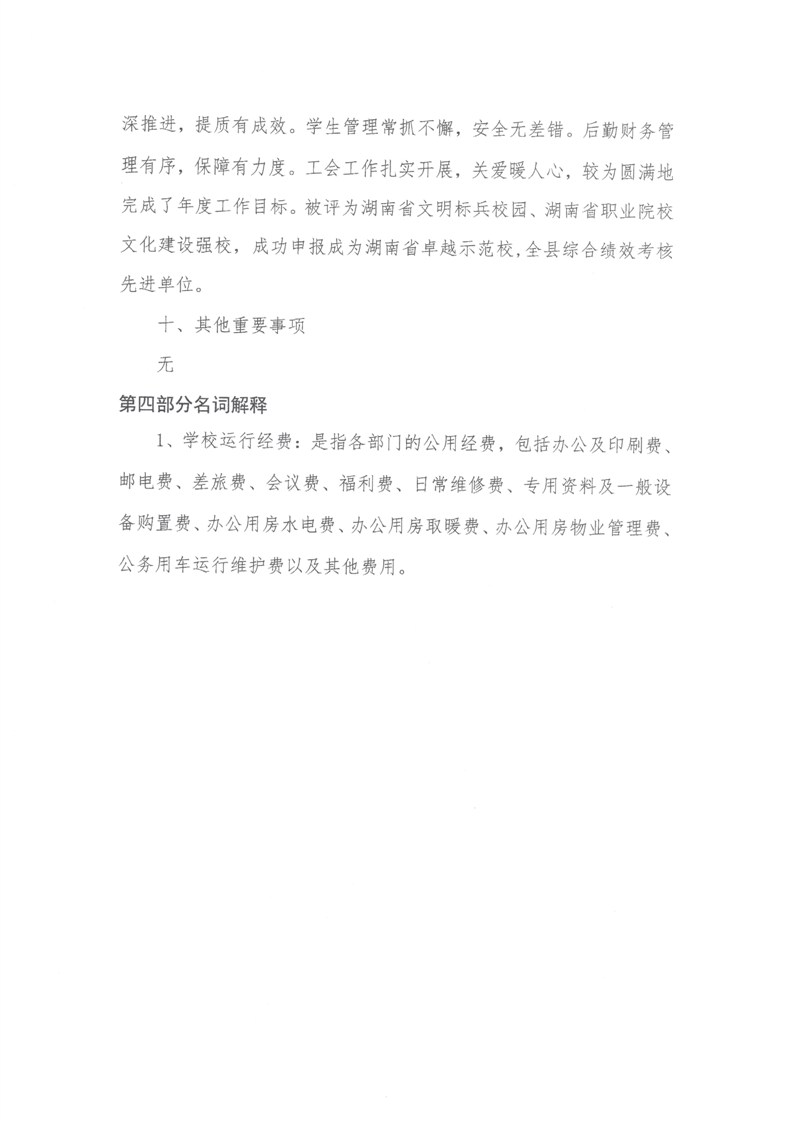 深推进，提质有成效。学生管理常抓不懈，安全无差错。后勤财务管理有序，保障有力度。工会工作扎实开展，关爱暖人心，较为圆满地完成了年度工作目标。被评为湖南省文明标兵校园、湖南省职业院校文化建设强校，成功申报成为湖南省卓越示范校，全县综合绩效考核先进单位。

十、其他重要事项

无

第四部分名词解释

1、学校运行经费：是指各部门的公用经费，包括办公及印刷费、邮电费、差旅费、会议费、福利费、日常维修费、专用资料及一般设备购置费、办公用房水电费、办公用房取暖费、办公用房物业管理费、公务用车运行维护费以及其他费用。